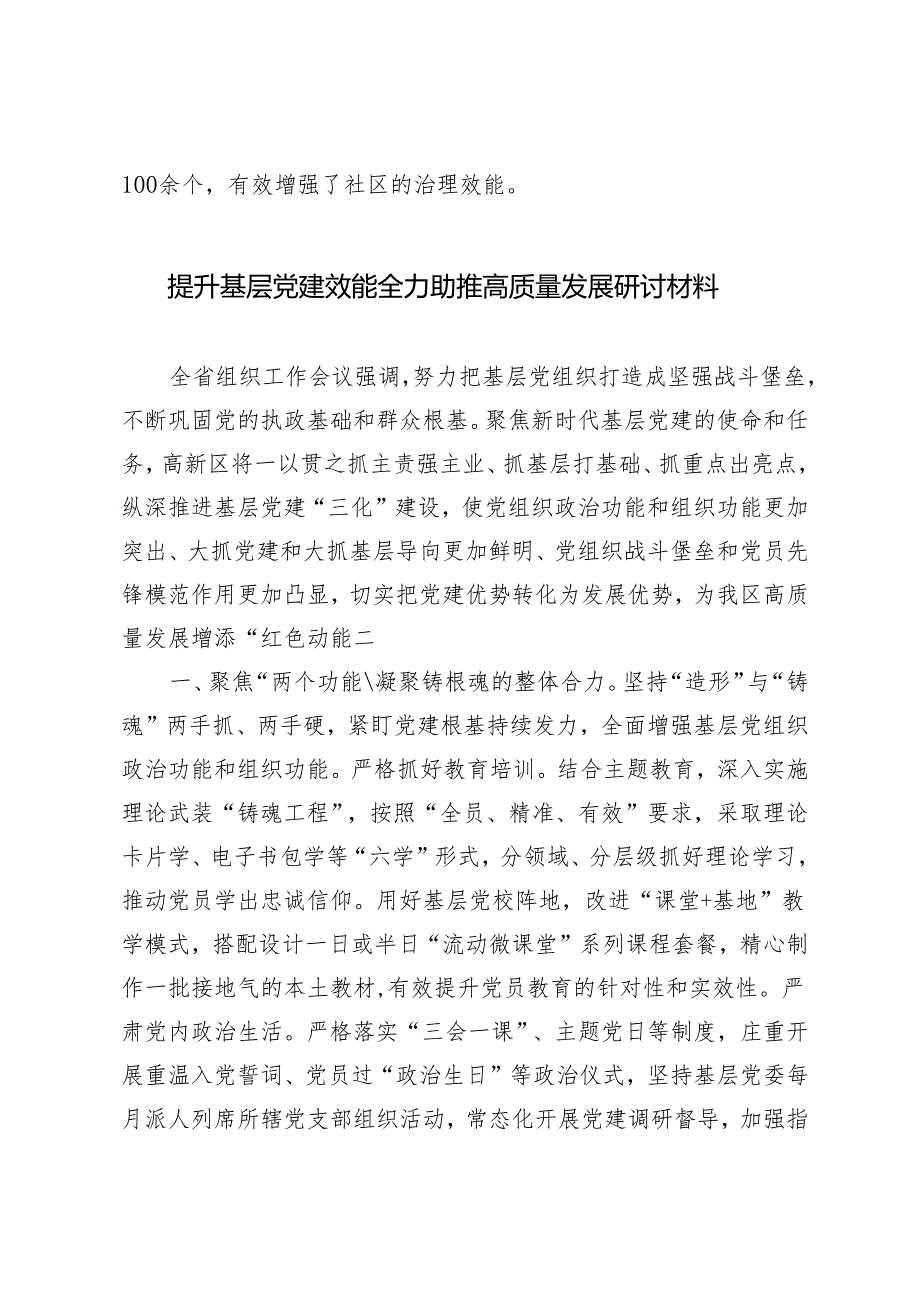 100余个，有效增强了社区的治理效能。

提升基层党建效能全力助推高质量发展研讨材料

全省组织工作会议强调，努力把基层党组织打造成坚强战斗堡垒，不断巩固党的执政基础和群众根基。聚焦新时代基层党建的使命和任务，高新区将一以贯之抓主责强主业、抓基层打基础、抓重点出亮点，纵深推进基层党建“三化”建设，使党组织政治功能和组织功能更加突出、大抓党建和大抓基层导向更加鲜明、党组织战斗堡垒和党员先锋模范作用更加凸显，切实把党建优势转化为发展优势，为我区高质量发展增添“红色动能二

一、聚焦“两个功能\凝聚铸根魂的整体合力。坚持“造形”与“铸魂”两手抓、两手硬，紧盯党建根基持续发力，全面增强基层党组织政治功能和组织功能。严格抓好教育培训。结合主题教育，深入实施理论武装“铸魂工程”，按照“全员、精准、有效”要求，采取理论卡片学、电子书包学等“六学”形式，分领域、分层级抓好理论学习，推动党员学出忠诚信仰。用好基层党校阵地，改进“课堂+基地”教学模式，搭配设计一日或半日“流动微课堂”系列课程套餐，精心制作一批接地气的本土教材，有效提升党员教育的针对性和实效性。严肃党内政治生活。严格落实“三会一课”、主题党日等制度，庄重开展重温入党誓词、党员过“政治生日”等政治仪式，坚持基层党委每月派人列席所辖党支部组织活动，常态化开展党建调研督导，加强指